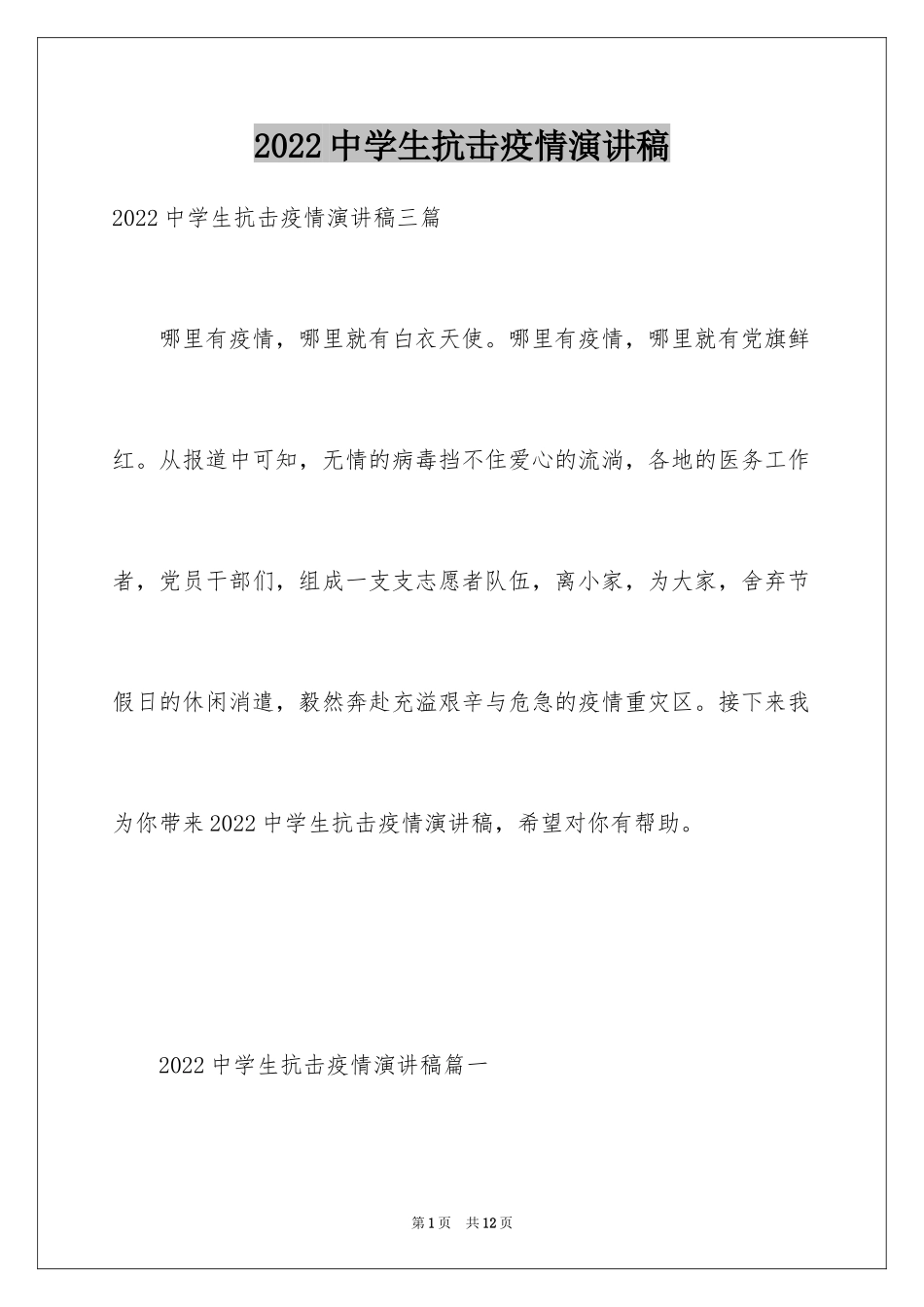 2022中学生抗击疫情演讲稿

2022中学生抗击疫情演讲稿三篇

哪里有疫情，哪里就有白衣天使。哪里有疫情，哪里就有党旗鲜红。从报道中可知，无情的病毒挡不住爱心的流淌，各地的医务工作者，党员干部们，组成一支支志愿者队伍，离小家，为大家，舍弃节假日的休闲消遣，毅然奔赴充溢艰辛与危急的疫情重灾区。接下来我为你带来2022中学生抗击疫情演讲稿，希望对你有帮助。

2022中学生抗击疫情演讲稿篇一

第1页 共12页